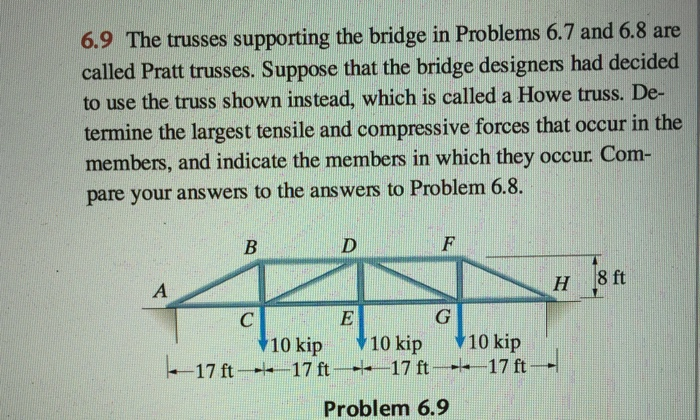 6.9 The trusses supporting the bridge in Problems 6.7 and 6.8 are called Pratt trusses. Suppose that the bridge designers had decided to use the truss shown instead, which is called a Howe truss. Determine the largest tensile and compressive forces that occur in the members, and indicate the members in which they occur. Compare your answers to the answers to Problem 6.8.

B
D
F
A
H
8 ft
C
E
G
10 kip
10 kip
10 kip
17 ft
17 ft
17 ft
17 ft

Problem 6.9